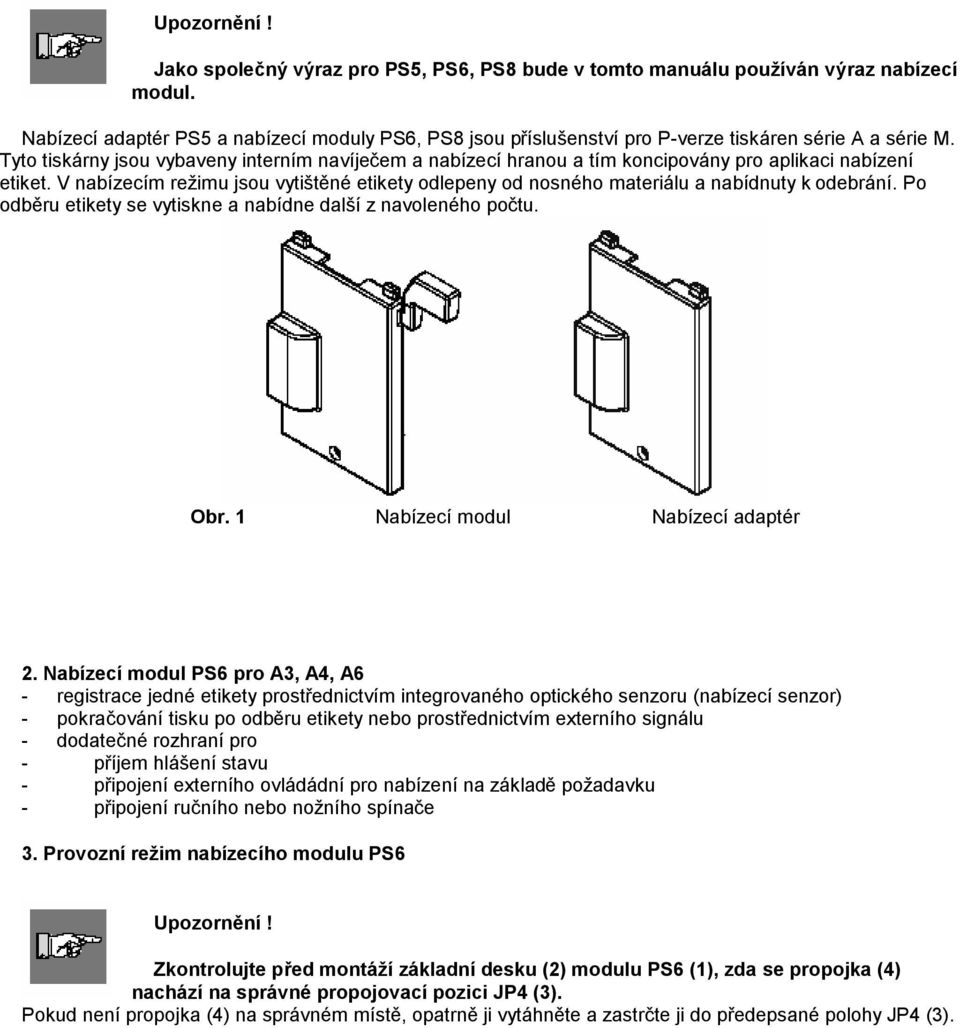 Upozornění !

Jako společný výraz pro PS5, PS6, PS8 bude v tomto manuálu používán výraz nabízecí modul.

Nabízecí adaptér PS5 a nabízecí moduly PS6, PS8 jsou příslušenství pro P-verze tiskáren série A a série M. Tyto tiskárny jsou vybaveny interním navíječem a nabízecí hranou a tím koncipovány pro aplikaci nabízení etiket. V nabízecím režimu jsou vytištěné etikety odlepeny od nosného materiálu a nabídnuty k odebrání. Po odběru etikety se vytiskne a nabídne další z navoleného počtu.

Obr. 1 Nabízecí modul Nabízecí adaptér

2. Nabízecí modul PS6 pro A3, A4, A6
- registrace jedné etikety prostřednictvím integrovaného optického senzoru (nabízecí senzor)
- pokračování tisku po odběru etikety nebo prostřednictvím externího signálu
- dodatečné rozhraní pro
- příjem hlášení stavu
- připojení externího ovládádní pro nabízení na základě požadavku
- připojení ručního nebo nožního spínače

3. Provozní režim nabízecího modulu PS6

Upozornění !

Zkontrolujte před montáží základní desku (2) modulu PS6 (1), zda se propojka (4) nachází na správné propojovací pozici JP4 (3).
Pokud není propojka (4) na správném místě, opatrně ji vytáhněte a zastrčte ji do předepsané polohy JP4 (3).